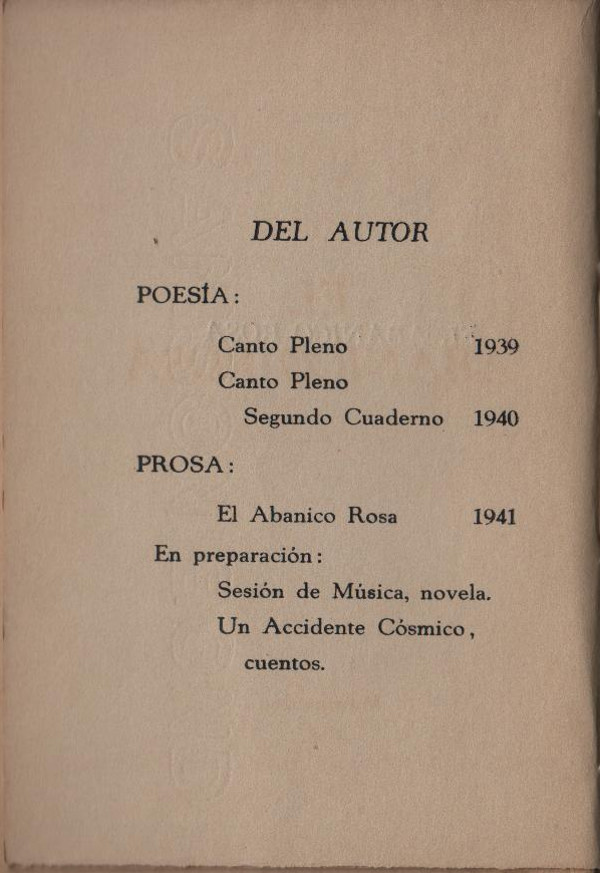 DEL AUTOR

POESÍA:

Canto Pleno 1939

Canto Pleno
Segundo Cuaderno 1940

PROSA:

El Abanico Rosa 1941

En preparación:

Sesión de Música, novela.

Un Accidente Cósmico, cuentos.